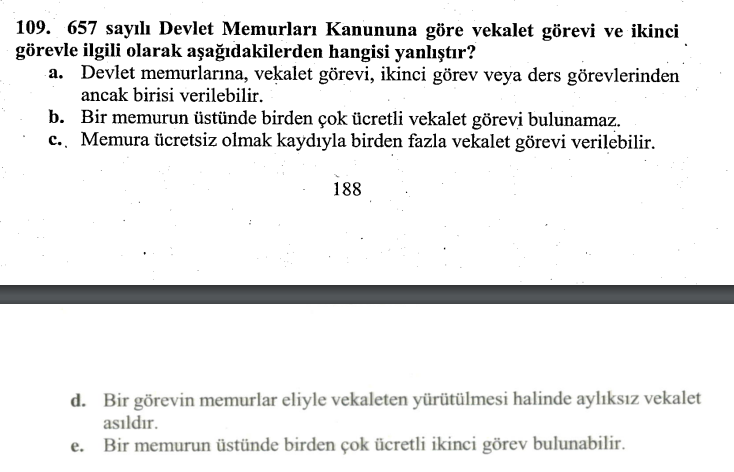 109. 657 sayılı Devlet Memurları Kanununa göre vekalet görevi ve ikinci görevle ilgili olarak aşağıdakilerden hangisi yanlıştır?
a. Devlet memurlarına, vekalet görevi, ikinci görev veya ders görevlerinden ancak birisi verilebilir.
b. Bir memurun üstünde birden çok ücretli vekalet görevi bulunamaz.
c. Memura ücretsiz olmak kaydıyla birden fazla vekalet görevi verilebilir.

188

d. Bir görevin memurlar eliyle vekaleten yürütülmesi halinde aylıksız vekalet asıldır.
e. Bir memurun üstünde birden çok ücretli ikinci görev bulunabilir.